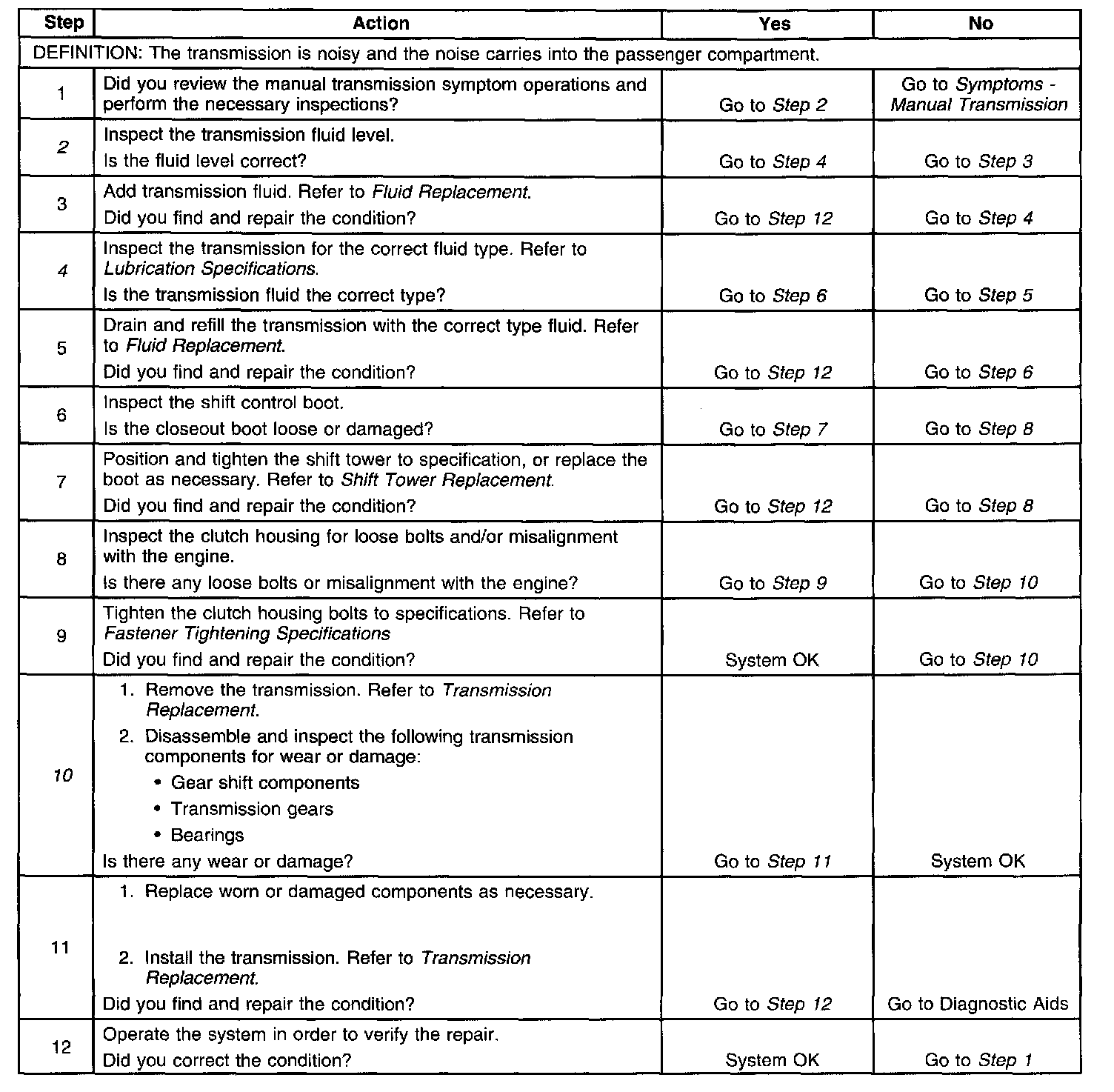 | Step | Action | Yes | No |
|---|---|---|---|
| DEFINITION: The transmission is noisy and the noise carries into the passenger compartment. | | | |
| 1 | Did you review the manual transmission symptom operations and perform the necessary inspections? | Go to Step 2 | Go to Symptoms - Manual Transmission |
| 2 | Inspect the transmission fluid level. Is the fluid level correct? | Go to Step 4 | Go to Step 3 |
| 3 | Add transmission fluid. Refer to Fluid Replacement. Did you find and repair the condition? | Go to Step 12 | Go to Step 4 |
| 4 | Inspect the transmission for the correct fluid type. Refer to Lubrication Specifications. Is the transmission fluid the correct type? | Go to Step 6 | Go to Step 5 |
| 5 | Drain and refill the transmission with the correct type fluid. Refer to Fluid Replacement. Did you find and repair the condition? | Go to Step 12 | Go to Step 6 |
| 6 | Inspect the shift control boot. Is the closeout boot loose or damaged? | Go to Step 7 | Go to Step 8 |
| 7 | Position and tighten the shift tower to specification, or replace the boot as necessary. Refer to Shift Tower Replacement. Did you find and repair the condition? | Go to Step 12 | Go to Step 8 |
| 8 | Inspect the clutch housing for loose bolts and/or misalignment with the engine. Is there any loose bolts or misalignment with the engine? | Go to Step 9 | Go to Step 10 |
| 9 | Tighten the clutch housing bolts to specifications. Refer to Fastener Tightening Specifications Did you find and repair the condition? | System OK | Go to Step 10 |
| 10 | 1. Remove the transmission. Refer to Transmission Replacement. 2. Disassemble and inspect the following transmission components for wear or damage: • Gear shift components • Transmission gears • Bearings Is there any wear or damage? | Go to Step 11 | System OK |
| 11 | 1. Replace worn or damaged components as necessary. 2. Install the transmission. Refer to Transmission Replacement. Did you find and repair the condition? | Go to Step 12 | Go to Diagnostic Aids |
| 12 | Operate the system in order to verify the repair. Did you correct the condition? | System OK | Go to Step 1 |